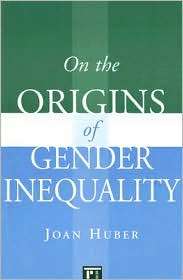 On the
ORIGINS
of
GENDER
INEQUALITY

JOAN HUBER